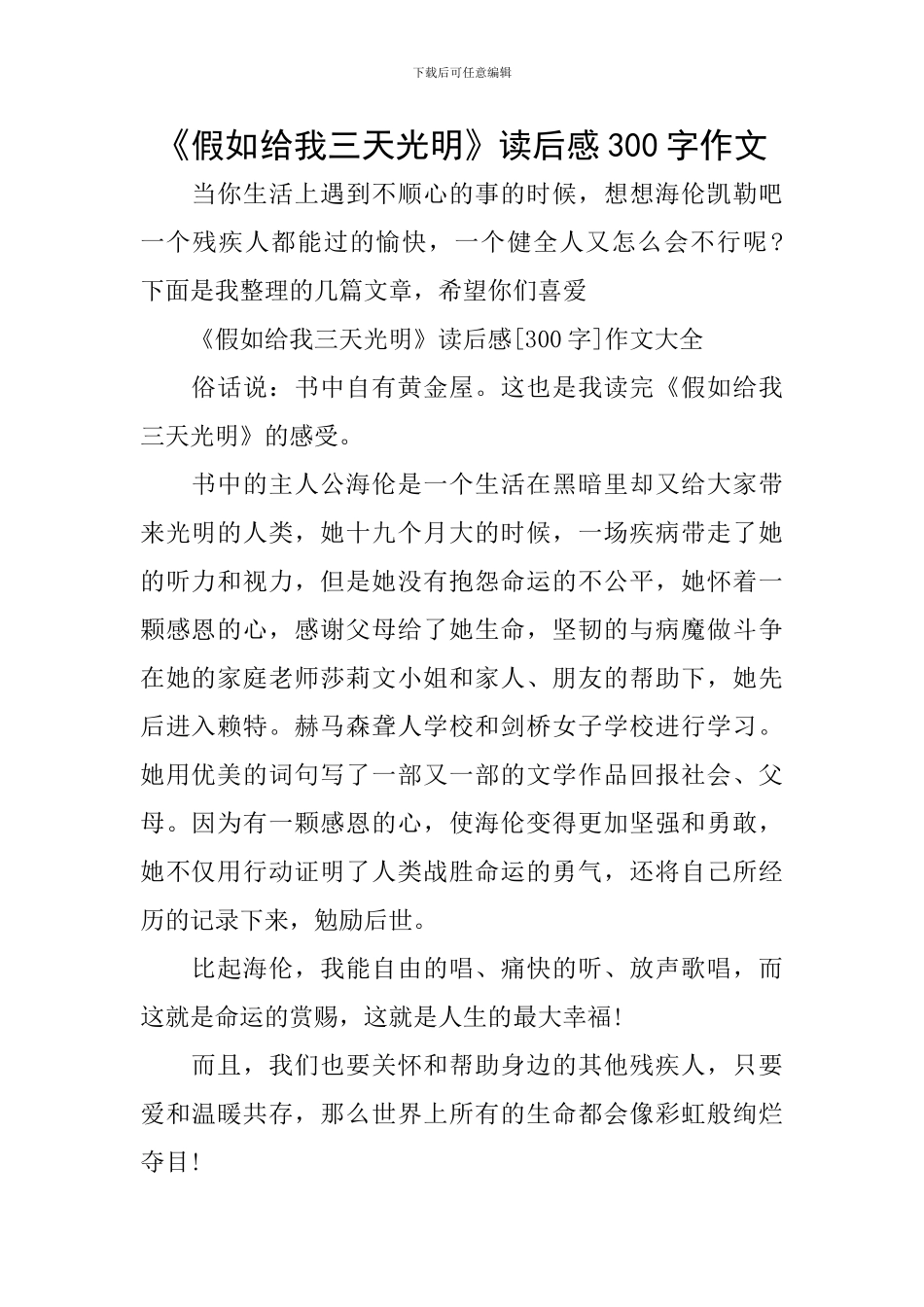 下载后可任意编辑

《假如给我三天光明》读后感300字作文

当你生活上遇到不顺心的事的时候，想想海伦凯勒吧一个残疾人都能过的愉快，一个健全人又怎么会不行呢？下面是我整理的几篇文章，希望你们喜爱

《假如给我三天光明》读后感[300字]作文大全

俗话说：书中自有黄金屋。这也是我读完《假如给我三天光明》的感受。

书中的主人公海伦是一个生活在黑暗里却又给大家带来光明的人类，她十九个月大的时候，一场疾病带走了她的听力和视力，但是她没有抱怨命运的不公平，她怀着一颗感恩的心，感谢父母给了她生命，坚韧的与病魔做斗争在她的家庭老师莎莉文小姐和家人、朋友的帮助下，她先后进入赖特。赫马森聋人学校和剑桥女子学校进行学习。她用优美的词句写了一部又一部的文学作品回报社会、父母。因为有一颗感恩的心，使海伦变得更加坚强和勇敢，她不仅用行动证明了人类战胜命运的勇气，还将自己所经历的记录下来，勉励后世。

比起海伦，我能自由的唱、痛快的听、放声歌唱，而这就是命运的赏赐，这就是人生的最大幸福!

而且，我们也要关怀和帮助身边的其他残疾人，只要爱和温暖共存，那么世界上所有的生命都会像彩虹般绚烂夺目!